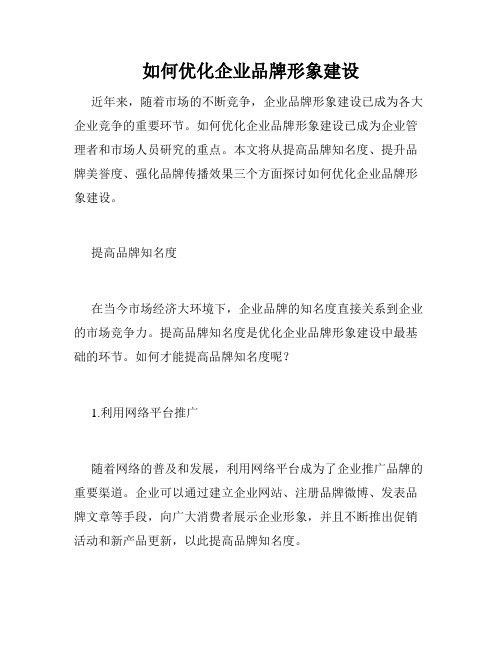 如何优化企业品牌形象建设

近年来，随着市场的不断竞争，企业品牌形象建设已成为各大企业竞争的重要环节。如何优化企业品牌形象建设已成为企业管理者和市场人员研究的重点。本文将从提高品牌知名度、提升品牌美誉度、强化品牌传播效果三个方面探讨如何优化企业品牌形象建设。

提高品牌知名度

在当今市场经济大环境下，企业品牌的知名度直接关系到企业的市场竞争力。提高品牌知名度是优化企业品牌形象建设中最基础的环节。如何才能提高品牌知名度呢？

1.利用网络平台推广

随着网络的普及和发展，利用网络平台成为了企业推广品牌的重要渠道。企业可以通过建立企业网站、注册品牌微博、发表品牌文章等手段，向广大消费者展示企业形象，并且不断推出促销活动和新产品更新，以此提高品牌知名度。